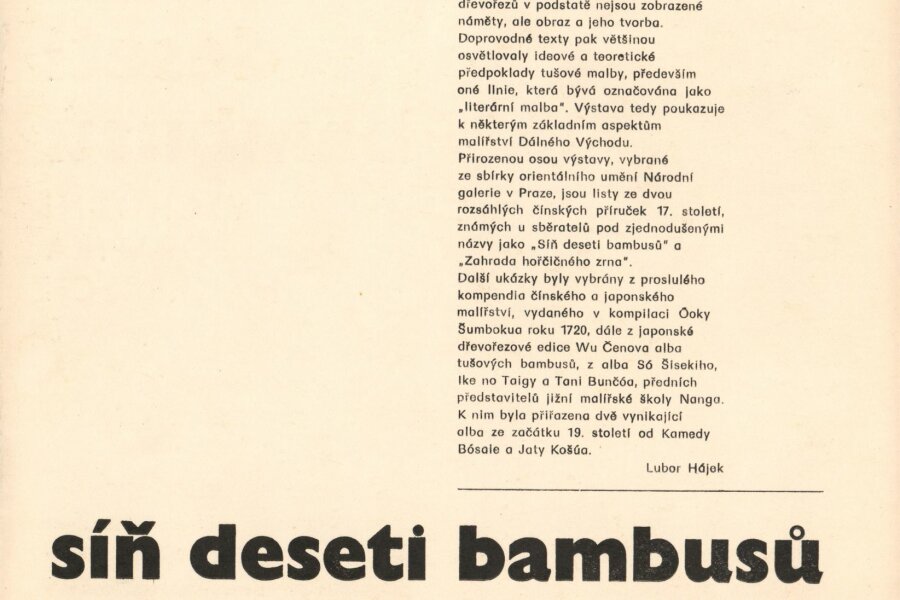 dřevořezů v podstatě nejsou zobrazené náměty, ale obraz a jeho tvorba. Doprovodné texty pak většinou osvětlovaly ideové a teoretické předpoklady tušové malby, především oné linie, která bývá označována jako „literární malba". Výstava tedy poukazuje k některým základním aspektům malířství Dálného Východu.
Přirozenou osou výstavy, vybrané ze sbírky orientálního umění Národní galerie v Praze, jsou listy ze dvou rozsáhlých čínských příruček 17. století, známých u sběratelů pod zjednodušenými názvy jako „Síň deseti bambusů" a „Zahrada hořčičného zrna".
Další ukázky byly vybrány z proslulého kompendia čínského a japonského malířství, vydaného v kompilaci Óoky Šumbokua roku 1720, dále z japonské dřevořezové edice Wu Čenova alba tušových bambusů, z alba Só Šisekiho, Ike no Taigy a Tani Bunčóa, předních představitelů jižní malířské školy Nanga. K nim byla přiřazena dvě vynikající alba ze začátku 19. století od Kamedy Bósaie a Jaty Košúa.
Lubor Hájek

síň deseti bambusů